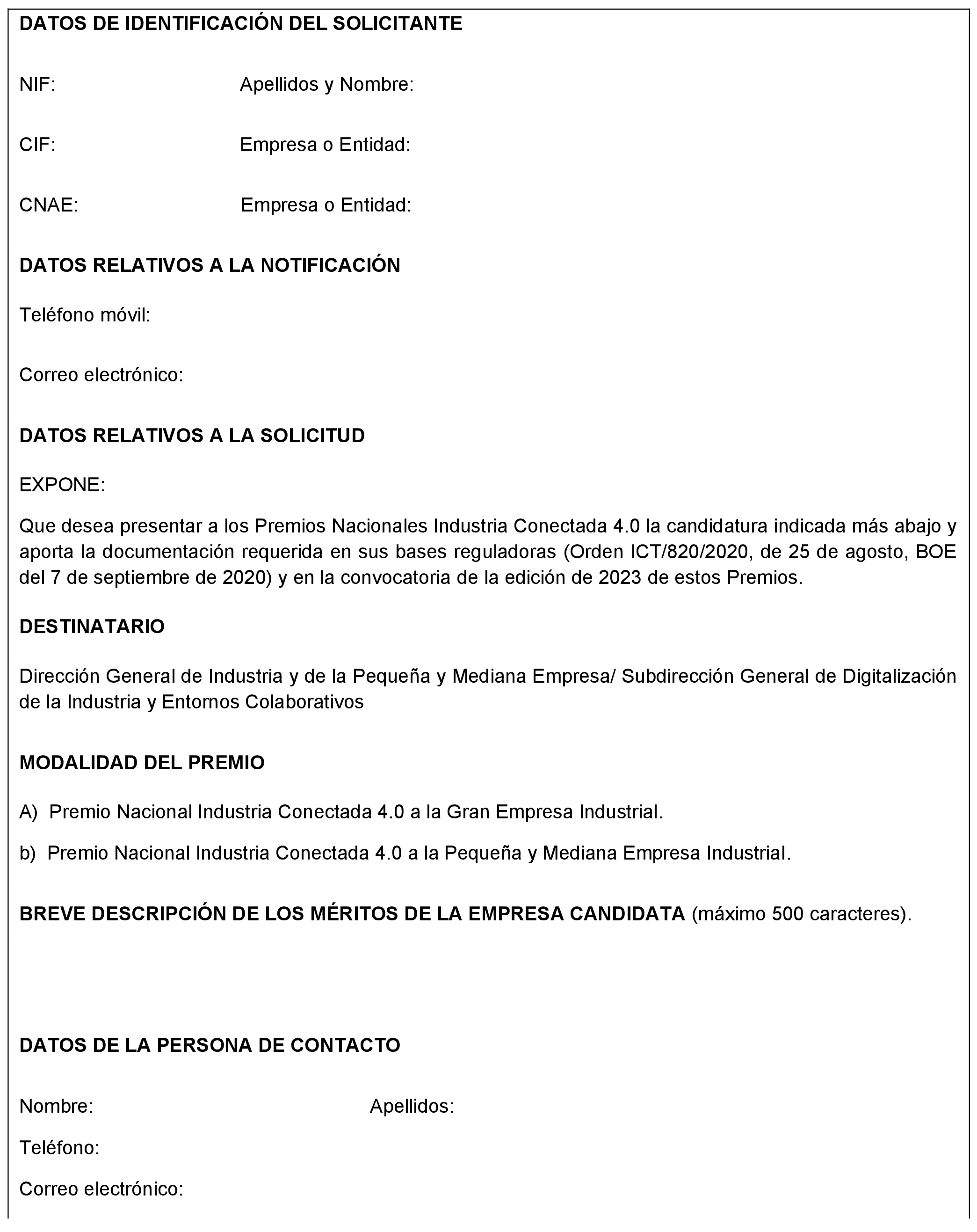 DATOS DE IDENTIFICACIÓN DEL SOLICITANTE

NIF: Apellidos y Nombre:

CIF: Empresa o Entidad:

CNAE: Empresa o Entidad:

DATOS RELATIVOS A LA NOTIFICACIÓN

Teléfono móvil:

Correo electrónico:

DATOS RELATIVOS A LA SOLICITUD

EXPONE:

Que desea presentar a los Premios Nacionales Industria Conectada 4.0 la candidatura indicada más abajo y aporta la documentación requerida en sus bases reguladoras (Orden ICT/820/2020, de 25 de agosto, BOE del 7 de septiembre de 2020) y en la convocatoria de la edición de 2023 de estos Premios.

DESTINATARIO

Dirección General de Industria y de la Pequeña y Mediana Empresa/ Subdirección General de Digitalización de la Industria y Entornos Colaborativos

MODALIDAD DEL PREMIO

A) Premio Nacional Industria Conectada 4.0 a la Gran Empresa Industrial.

b) Premio Nacional Industria Conectada 4.0 a la Pequeña y Mediana Empresa Industrial.

BREVE DESCRIPCIÓN DE LOS MÉRITOS DE LA EMPRESA CANDIDATA (máximo 500 caracteres).

DATOS DE LA PERSONA DE CONTACTO

Nombre: Apellidos:

Teléfono:

Correo electrónico: